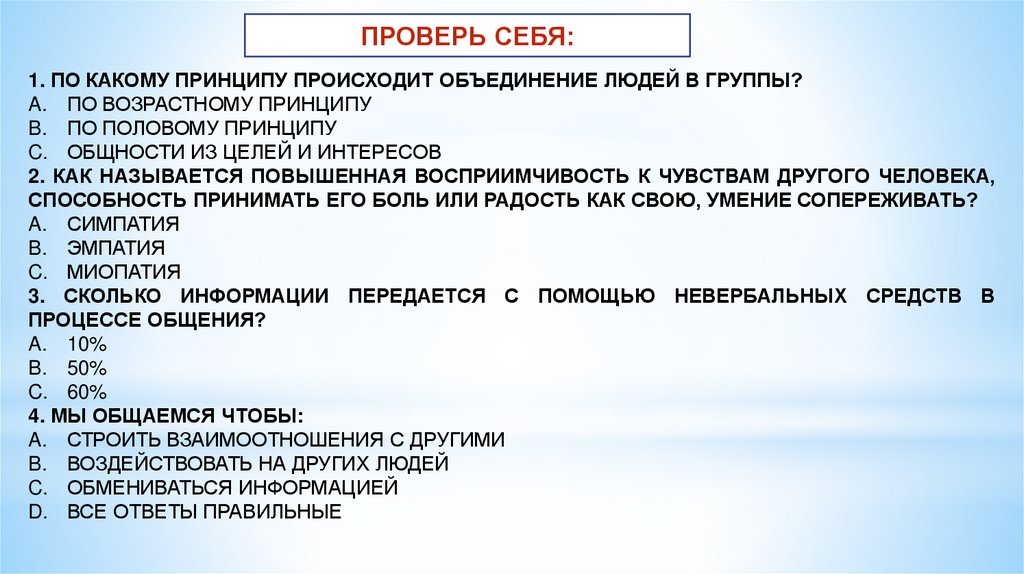 ПРОВЕРЬ СЕБЯ:

1. ПО КАКОМУ ПРИНЦИПУ ПРОИСХОДИТ ОБЪЕДИНЕНИЕ ЛЮДЕЙ В ГРУППЫ?
A. ПО ВОЗРАСТНОМУ ПРИНЦИПУ
B. ПО ПОЛОВОМУ ПРИНЦИПУ
C. ОБЩНОСТИ ИЗ ЦЕЛЕЙ И ИНТЕРЕСОВ
2. КАК НАЗЫВАЕТСЯ ПОВЫШЕННАЯ ВОСПРИИМЧИВОСТЬ К ЧУВСТВАМ ДРУГОГО ЧЕЛОВЕКА, СПОСОБНОСТЬ ПРИНИМАТЬ ЕГО БОЛЬ ИЛИ РАДОСТЬ КАК СВОЮ, УМЕНИЕ СОПЕРЕЖИВАТЬ?
A. СИМПАТИЯ
B. ЭМПАТИЯ
C. МИОПАТИЯ
3. СКОЛЬКО ИНФОРМАЦИИ ПЕРЕДАЕТСЯ С ПОМОЩЬЮ НЕВЕРБАЛЬНЫХ СРЕДСТВ В ПРОЦЕССЕ ОБЩЕНИЯ?
A. 10%
B. 50%
C. 60%
4. МЫ ОБЩАЕМСЯ ЧТОБЫ:
A. СТРОИТЬ ВЗАИМООТНОШЕНИЯ С ДРУГИМИ
B. ВОЗДЕЙСТВОВАТЬ НА ДРУГИХ ЛЮДЕЙ
C. ОБМЕНИВАТЬСЯ ИНФОРМАЦИЕЙ
D. ВСЕ ОТВЕТЫ ПРАВИЛЬНЫЕ